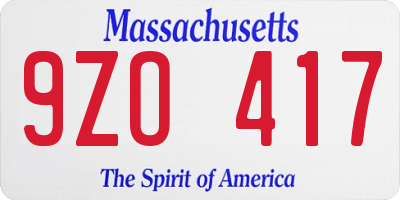 Massachusetts

9ZO 417

The Spirit of America